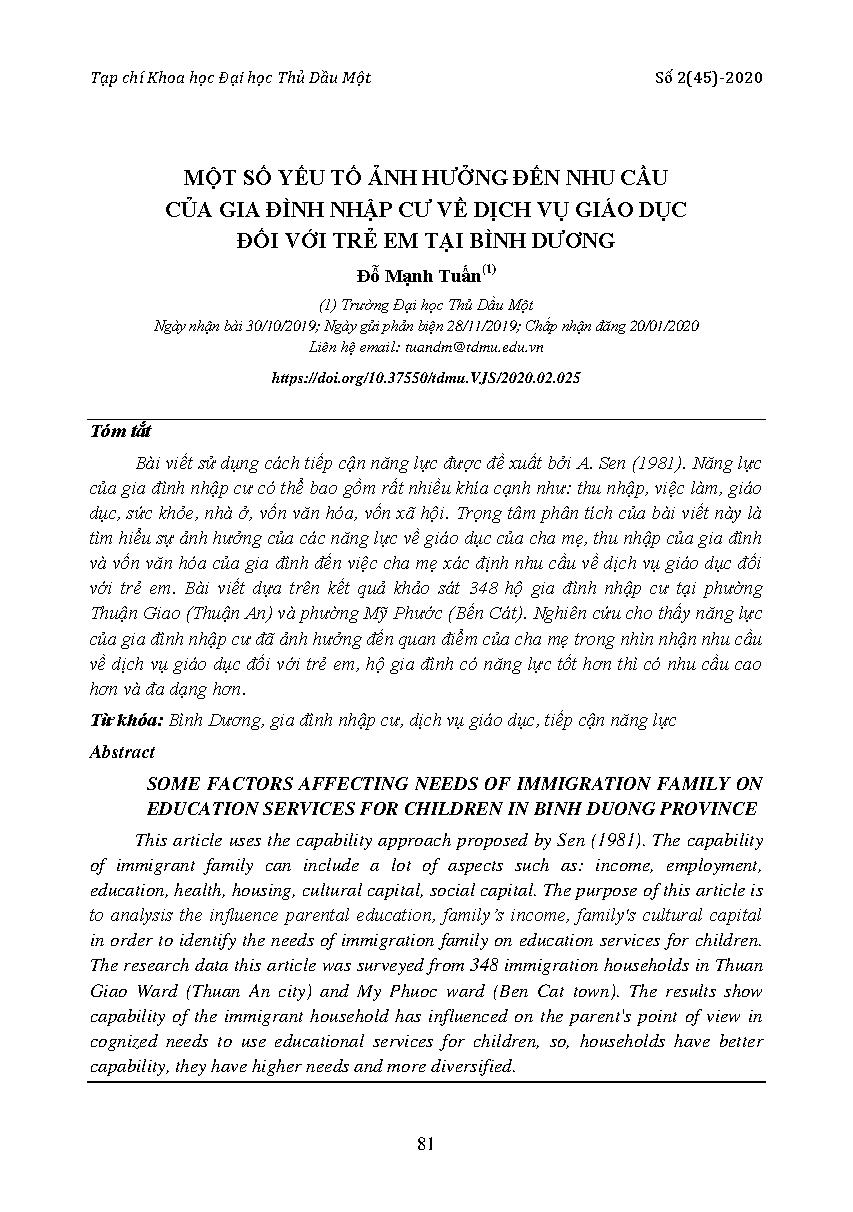 Tạp chí Khoa học Đại học Thủ Dầu Một

Số 2(45)-2020

MỘT SỐ YẾU TỐ ẢNH HƯỞNG ĐẾN NHU CẦU CỦA GIA ĐÌNH NHẬP CƯ VỀ DỊCH VỤ GIÁO DỤC ĐỐI VỚI TRẺ EM TẠI BÌNH DƯƠNG

Đỗ Mạnh Tuấn$^{(1)}$

(1) Trường Đại học Thủ Dầu Một
Ngày nhận bài 30/10/2019; Ngày gửi phản biện 28/11/2019; Chấp nhận đăng 20/01/2020
Liên hệ email: tuandm@tdmu.edu.vn

https://doi.org/10.37550/tdmu.VJS/2020.02.025

Tóm tắt

Bài viết sử dụng cách tiếp cận năng lực được đề xuất bởi A. Sen (1981). Năng lực của gia đình nhập cư có thể bao gồm rất nhiều khía cạnh như: thu nhập, việc làm, giáo dục, sức khỏe, nhà ở, vốn văn hóa, vốn xã hội. Trọng tâm phân tích của bài viết này là tìm hiểu sự ảnh hưởng của các năng lực về giáo dục của cha mẹ, thu nhập của gia đình và vốn văn hóa của gia đình đến việc cha mẹ xác định nhu cầu về dịch vụ giáo dục đối với trẻ em. Bài viết dựa trên kết quả khảo sát 348 hộ gia đình nhập cư tại phường Thuận Giao (Thuận An) và phường Mỹ Phước (Bến Cát). Nghiên cứu cho thấy năng lực của gia đình nhập cư đã ảnh hưởng đến quan điểm của cha mẹ trong nhìn nhận nhu cầu về dịch vụ giáo dục đối với trẻ em, hộ gia đình có năng lực tốt hơn thì có nhu cầu cao hơn và đa dạng hơn.

Từ khóa: Bình Dương, gia đình nhập cư, dịch vụ giáo dục, tiếp cận năng lực

Abstract

SOME FACTORS AFFECTING NEEDS OF IMMIGRATION FAMILY ON EDUCATION SERVICES FOR CHILDREN IN BINH DUONG PROVINCE

This article uses the capability approach proposed by Sen (1981). The capability of immigrant family can include a lot of aspects such as: income, employment, education, health, housing, cultural capital, social capital. The purpose of this article is to analysis the influence parental education, family's income, family's cultural capital in order to identify the needs of immigration family on education services for children. The research data this article was surveyed from 348 immigration households in Thuan Giao Ward (Thuan An city) and My Phuoc ward (Ben Cat town). The results show capability of the immigrant household has influenced on the parent's point of view in cognized needs to use educational services for children, so, households have better capability, they have higher needs and more diversified.

81